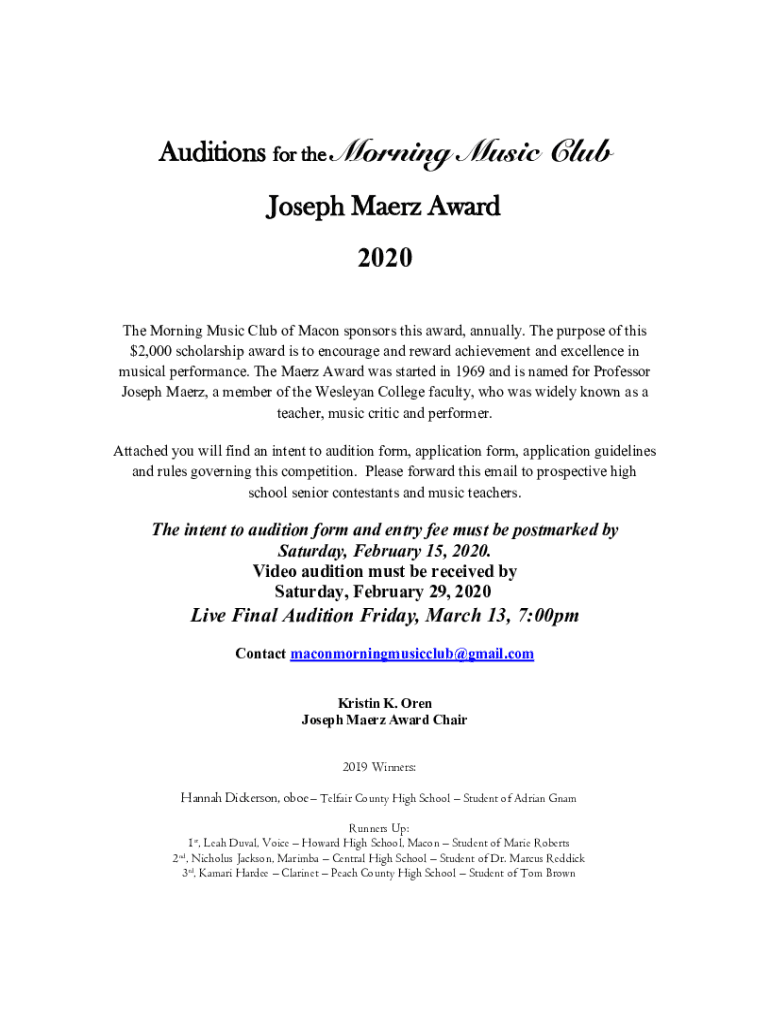 Auditions for the Morning Music Club

Joseph Maerz Award

2020

The Morning Music Club of Macon sponsors this award, annually. The purpose of this $2,000 scholarship award is to encourage and reward achievement and excellence in musical performance. The Maerz Award was started in 1969 and is named for Professor Joseph Maerz, a member of the Wesleyan College faculty, who was widely known as a teacher, music critic and performer.

Attached you will find an intent to audition form, application form, application guidelines and rules governing this competition. Please forward this email to prospective high school senior contestants and music teachers.

The intent to audition form and entry fee must be postmarked by Saturday, February 15, 2020.
Video audition must be received by Saturday, February 29, 2020
Live Final Audition Friday, March 13, 7:00pm

Contact maconmorningmusicclub@gmail.com

Kristin K. Oren
Joseph Maerz Award Chair

2019 Winners:

Hannah Dickerson, oboe – Telfair County High School – Student of Adrian Gnam

Runners Up:
1st, Leah Duval, Voice – Howard High School, Macon – Student of Marie Roberts
2nd, Nicholus Jackson, Marimba – Central High School – Student of Dr. Marcus Reddick
3rd, Kamari Hardee – Clarinet – Peach County High School – Student of Tom Brown